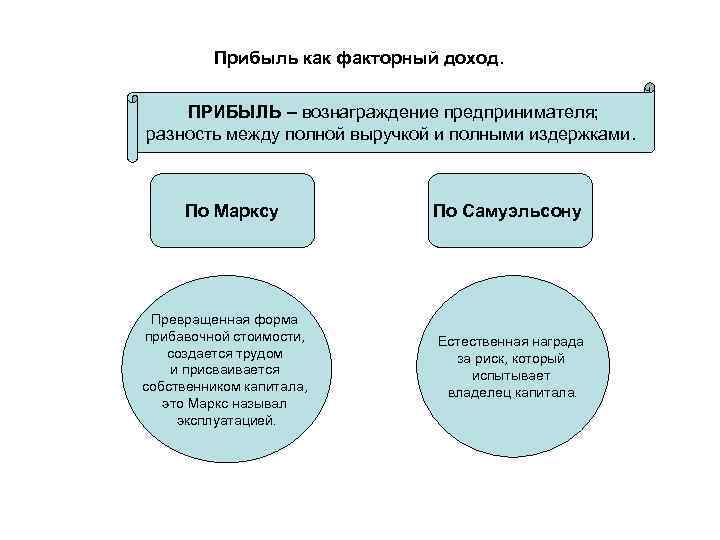 Прибыль как факторный доход.

ПРИБЫЛЬ – вознаграждение предпринимателя; разность между полной выручкой и полными издержками.

По Марксу

По Самуэльсону

Превращенная форма прибавочной стоимости, создается трудом и присваивается собственником капитала, это Маркс называл эксплуатацией.

Естественная награда за риск, который испытывает владелец капитала.